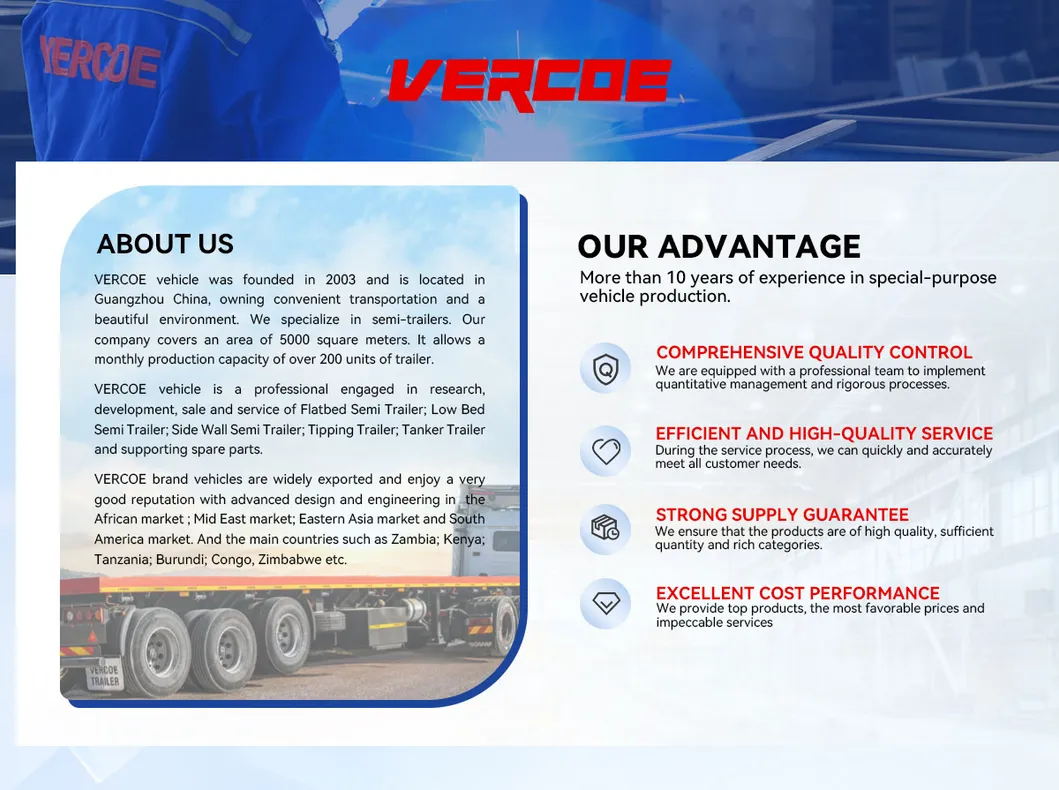 VERCOE

ABOUT US

VERCOE vehicle was founded in 2003 and is located in Guangzhou China, owning convenient transportation and a beautiful environment. We specialize in semi-trailers. Our company covers an area of 5000 square meters. It allows a monthly production capacity of over 200 units of trailer.

VERCOE vehicle is a professional engaged in research, development, sale and service of Flatbed Semi Trailer; Low Bed Semi Trailer; Side Wall Semi Trailer; Tipping Trailer; Tanker Trailer and supporting spare parts.

VERCOE brand vehicles are widely exported and enjoy a very good reputation with advanced design and engineering in the African market ; Mid East market; Eastern Asia market and South America market. And the main countries such as Zambia; Kenya; Tanzania; Burundi; Congo, Zimbabwe etc.

VERCOE TRAILER

OUR ADVANTAGE

More than 10 years of experience in special-purpose vehicle production.

COMPREHENSIVE QUALITY CONTROL
We are equipped with a professional team to implement quantitative management and rigorous processes.

EFFICIENT AND HIGH-QUALITY SERVICE
During the service process, we can quickly and accurately meet all customer needs.

STRONG SUPPLY GUARANTEE
We ensure that the products are of high quality, sufficient quantity and rich categories.

EXCELLENT COST PERFORMANCE
We provide top products, the most favorable prices and impeccable services